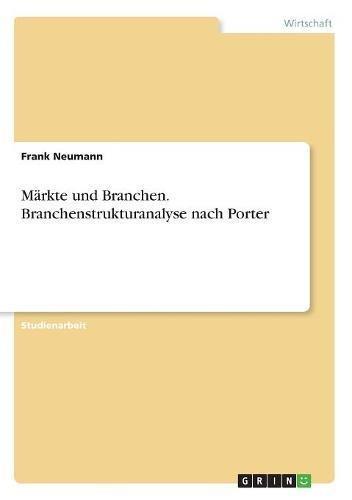 Wirtschaft

Frank Neumann

Märkte und Branchen. Branchenstrukturanalyse nach Porter

Studienarbeit

GRIN